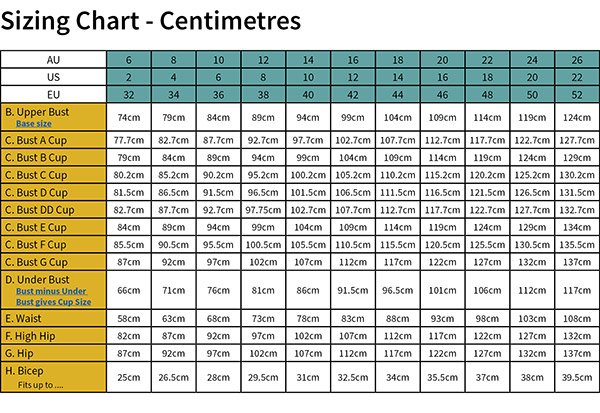 Sizing Chart - Centimetres

| AU | 6 | 8 | 10 | 12 | 14 | 16 | 18 | 20 | 22 | 24 | 26 |
|---|---|---|---|---|---|---|---|---|---|---|---|
| US | 2 | 4 | 6 | 8 | 10 | 12 | 14 | 16 | 18 | 20 | 22 |
| EU | 32 | 34 | 36 | 38 | 40 | 42 | 44 | 46 | 48 | 50 | 52 |
| B. Upper Bust Base size | 74cm | 79cm | 84cm | 89cm | 94cm | 99cm | 104cm | 109cm | 114cm | 119cm | 124cm |
| C. Bust A Cup | 77.7cm | 82.7cm | 87.7cm | 92.7cm | 97.7cm | 102.7cm | 107.7cm | 112.7cm | 117.7cm | 122.7cm | 127.7cm |
| C. Bust B Cup | 79cm | 84cm | 89cm | 94cm | 99cm | 104cm | 109cm | 114cm | 119cm | 124cm | 129cm |
| C. Bust C Cup | 80.2cm | 85.2cm | 90.2cm | 95.2cm | 100.2cm | 105.2cm | 110.2cm | 115.2cm | 120.2cm | 125.2cm | 130.2cm |
| C. Bust D Cup | 81.5cm | 86.5cm | 91.5cm | 96.5cm | 101.5cm | 106.5cm | 111.5cm | 116.5cm | 121.5cm | 126.5cm | 131.5cm |
| C. Bust DD Cup | 82.7cm | 87.7cm | 92.7cm | 97.75cm | 102.7cm | 107.7cm | 112.7cm | 117.7cm | 122.7cm | 127.7cm | 132.7cm |
| C. Bust E Cup | 84cm | 89cm | 94cm | 99cm | 104cm | 109cm | 114cm | 119cm | 124cm | 129cm | 134cm |
| C. Bust F Cup | 85.5cm | 90.5cm | 95.5cm | 100.5cm | 105.5cm | 110.5cm | 115.5cm | 120.5cm | 125.5cm | 130.5cm | 135.5cm |
| C. Bust G Cup | 87cm | 92cm | 97cm | 102cm | 107cm | 112cm | 117cm | 122cm | 127cm | 132cm | 137cm |
| D. Under Bust Bust minus Under Bust gives Cup Size | 66cm | 71cm | 76cm | 81cm | 86cm | 91.5cm | 96.5cm | 101cm | 106cm | 112cm | 117cm |
| E. Waist | 58cm | 63cm | 68cm | 73cm | 78cm | 83cm | 88cm | 93cm | 98cm | 103cm | 108cm |
| F. High Hip | 82cm | 87cm | 92cm | 97cm | 102cm | 107cm | 112cm | 117cm | 122cm | 127cm | 132cm |
| G. Hip | 87cm | 92cm | 97cm | 102cm | 107cm | 112cm | 117cm | 122cm | 127cm | 132cm | 137cm |
| H. Bicep Fits up to .... | 25cm | 26.5cm | 28cm | 29.5cm | 31cm | 32.5cm | 34cm | 35.5cm | 37cm | 38cm | 39.5cm |